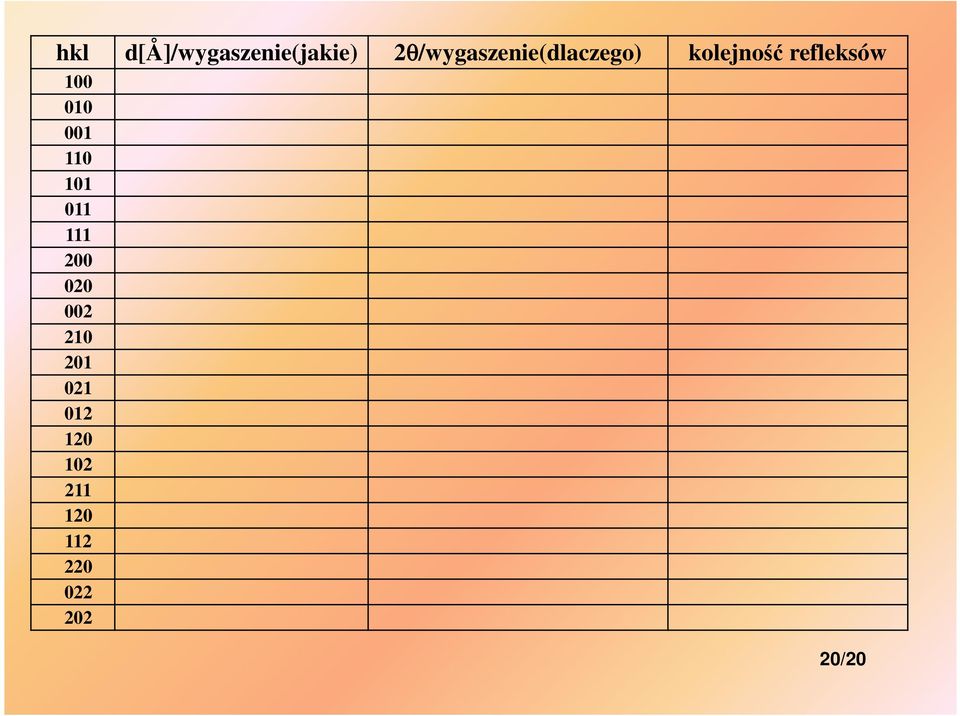 | hkl | d[Å]/wygaszenie(jakie) | 2θ/wygaszenie(dlaczego) | kolejność refleksów |
|---|---|---|---|
| 100 | | | |
| 010 | | | |
| 001 | | | |
| 110 | | | |
| 101 | | | |
| 011 | | | |
| 111 | | | |
| 200 | | | |
| 020 | | | |
| 002 | | | |
| 210 | | | |
| 201 | | | |
| 021 | | | |
| 012 | | | |
| 120 | | | |
| 102 | | | |
| 211 | | | |
| 120 | | | |
| 112 | | | |
| 220 | | | |
| 022 | | | |
| 202 | | | |

20/20